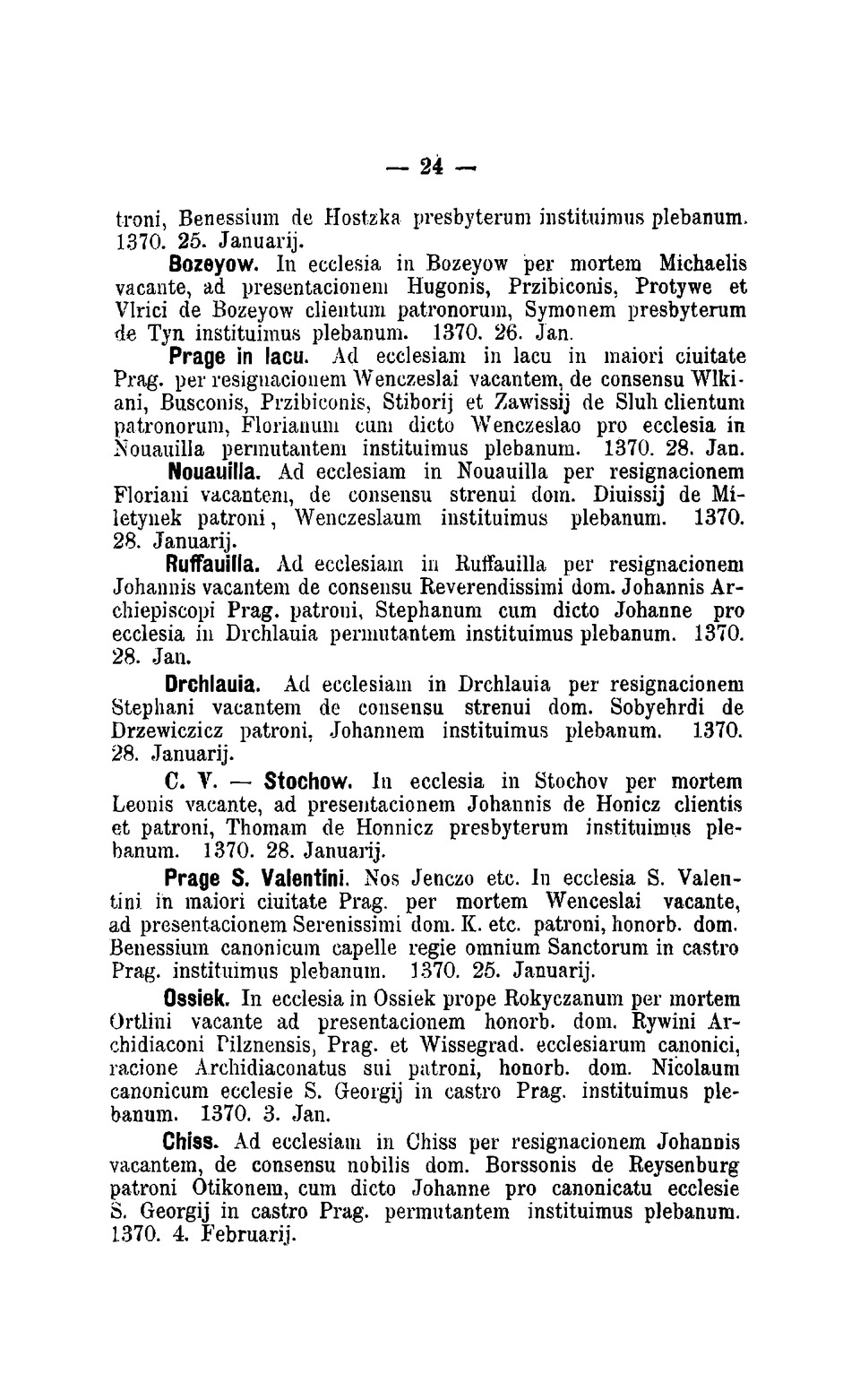 — 24 —

troni, Benessium de Hostzka presbyterum instituimus plebanum. 1370. 25. Januarij.

Bozeyow. In ecclesia in Bozeyow per mortem Michaelis vacante, ad presentacionem Hugonis, Przibiconis, Protywe et Vlrici de Bozeyow clientum patronorum, Symonem presbyterum de Tyn instituimus plebanum. 1370. 26. Jan.

Prage in lacu. Ad ecclesiam in lacu in maiori ciuitate Prag. per resignacionem Wenczeslai vacantem, de consensu Wlkiani, Busconis, Przibiconis, Stiborij et Zawissij de Sluh clientum patronorum, Florianum cum dicto Wenczeslao pro ecclesia in Nouauilla permutantem instituimus plebanum. 1370. 28. Jan.

Nouauilla. Ad ecclesiam in Nouauilla per resignacionem Floriani vacantem, de consensu strenui dom. Diuissij de Miletynek patroni, Wenczeslaum instituimus plebanum. 1370. 28. Januarij.

Ruffauilla. Ad ecclesiam in Ruffauilla per resignacionem Johannis vacantem de consensu Reverendissimi dom. Johannis Archiepiscopi Prag. patroni, Stephanum cum dicto Johanne pro ecclesia in Drchlauia permutantem instituimus plebanum. 1370. 28. Jan.

Drchlauia. Ad ecclesiam in Drchlauia per resignacionem Stephani vacantem de consensu strenui dom. Sobyehrdi de Drzewiczicz patroni, Johannem instituimus plebanum. 1370. 28. Januarij.

C. V. — Stochow. In ecclesia in Stochov per mortem Leonis vacante, ad presentacionem Johannis de Honicz clientis et patroni, Thomam de Honnicz presbyterum instituimus plebanum. 1370. 28. Januarij.

Prage S. Valentini. Nos Jenczo etc. In ecclesia S. Valentini in maiori ciuitate Prag. per mortem Wenceslai vacante, ad presentacionem Serenissimi dom. K. etc. patroni, honorb. dom. Benessium canonicum capelle regie omnium Sanctorum in castro Prag. instituimus plebanum. 1370. 25. Januarij.

Ossiek. In ecclesia in Ossiek prope Rokyczanum per mortem Ortlini vacante ad presentacionem honorb. dom. Rywini Archidiaconi Pilznensis, Prag. et Wissegrad. ecclesiarum canonici, racione Archidiaconatus sui patroni, honorb. dom. Nicolaum canonicum ecclesie S. Georgij in castro Prag. instituimus plebanum. 1370. 3. Jan.

Chiss. Ad ecclesiam in Chiss per resignacionem Johannis vacantem, de consensu nobilis dom. Borssonis de Reysenburg patroni Otikonem, cum dicto Johanne pro canonicatu ecclesie S. Georgij in castro Prag. permutantem instituimus plebanum. 1370. 4. Februarij.